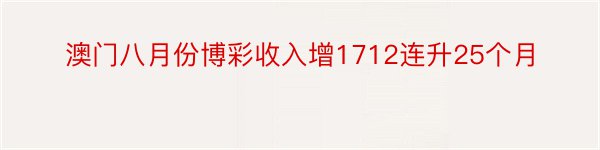 澳门八月份博彩收入增1712连升25个月